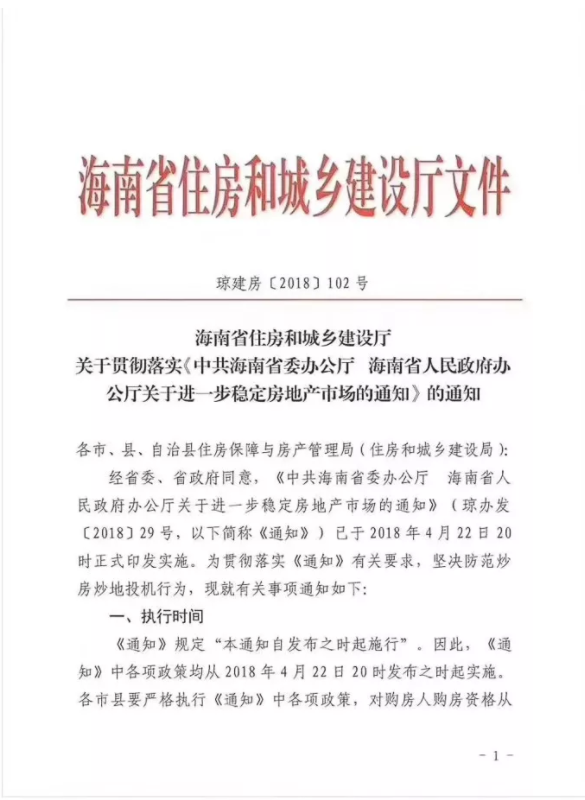 海南省住房和城乡建设厅文件

琼建房〔2018〕102号

海南省住房和城乡建设厅
关于贯彻落实《中共海南省委办公厅 海南省人民政府办公厅关于进一步稳定房地产市场的通知》的通知

各市、县、自治县住房保障与房产管理局（住房和城乡建设局）：

经省委、省政府同意，《中共海南省委办公厅 海南省人民政府办公厅关于进一步稳定房地产市场的通知》（琼办发〔2018〕29号，以下简称《通知》）已于2018年4月22日20时正式印发实施。为贯彻落实《通知》有关要求，坚决防范炒房炒地投机行为，现就有关事项通知如下：

一、执行时间

《通知》规定“本通知自发布之时起施行”。因此，《通知》中各项政策均从2018年4月22日20时发布之时起实施。各市县要严格执行《通知》中各项政策，对购房人购房资格从

－1－